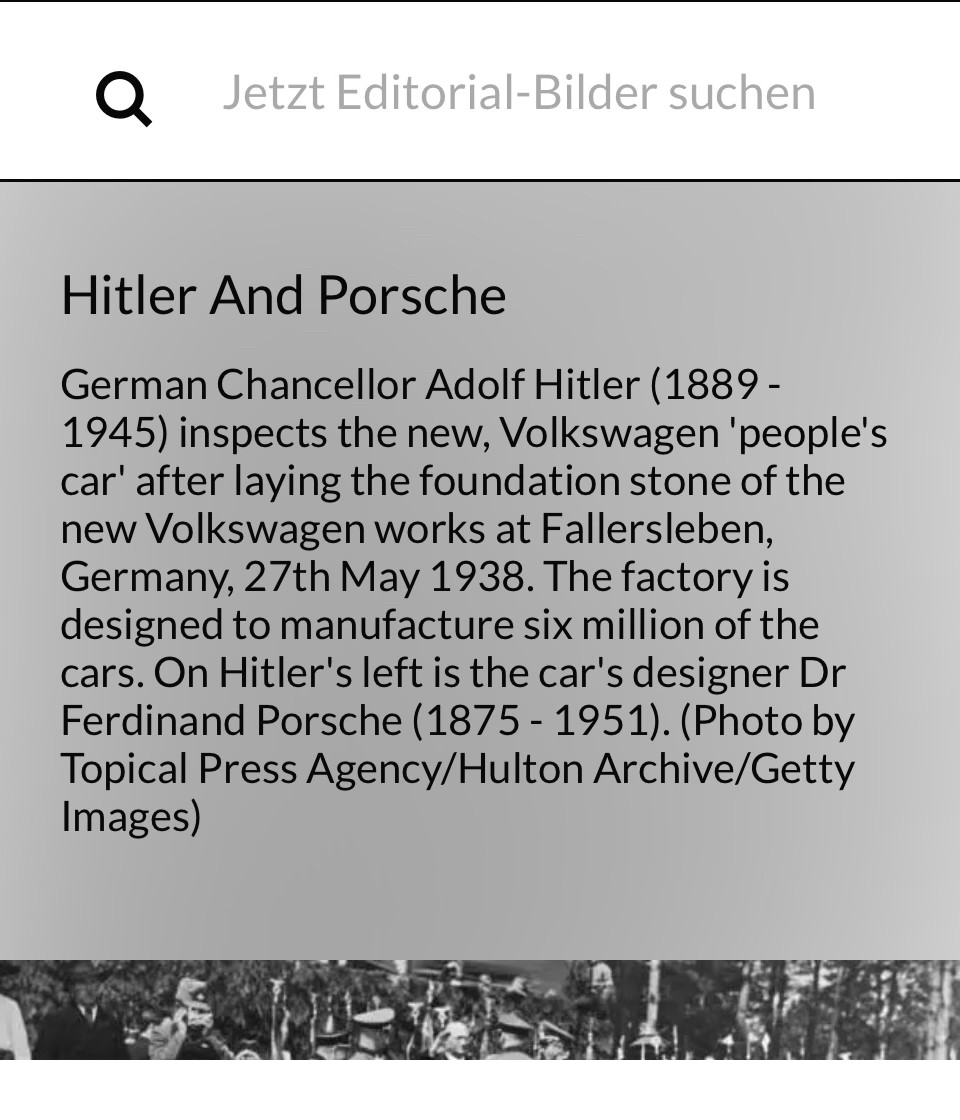 Jetzt Editorial-Bilder suchen

Hitler And Porsche

German Chancellor Adolf Hitler (1889 - 1945) inspects the new, Volkswagen 'people's car' after laying the foundation stone of the new Volkswagen works at Fallersleben, Germany, 27th May 1938. The factory is designed to manufacture six million of the cars. On Hitler's left is the car's designer Dr Ferdinand Porsche (1875 - 1951). (Photo by Topical Press Agency/Hulton Archive/Getty Images)